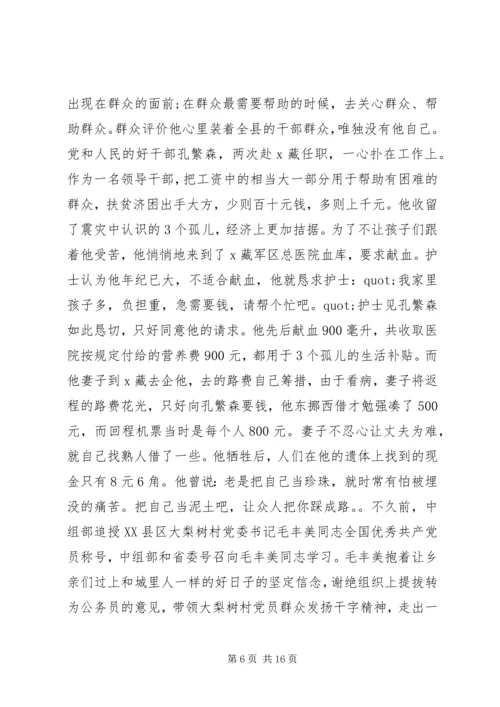 出现在群众的面前;在群众最需要帮助的时候，去关心群众、帮助群众。群众评价他心里装着全县的干部群众，唯独没有他自己。党和人民的好干部孔繁森，两次赴x藏任职，一心扑在工作上。作为一名领导干部，把工资中的相当大一部分用于帮助有困难的群众，扶贫济困出手大方，少则百十元钱，多则上千元。他收留了震灾中认识的3个孤儿，经济上更加拮据。为了不让孩子们跟着他受苦，他悄悄地来到了x藏军区总医院血库，要求献血。护士认为他年纪已大，不适合献血，他就恳求护士：quot;我家里孩子多，负担重，急需要钱，请帮个忙吧。quot;护士见孔繁森如此恳切，只好同意他的请求。他先后献血900毫升，共收取医院按规定付给的营养费900元，都用于3个孤儿的生活补贴。而他妻子到x藏去企他，去的路费自己筹措，由于看病，妻子将返程的路费花光，只好向孔繁森要钱，他东挪西借才勉强凑了500元，而回程机票当时是每个人800元。妻子不忍心让丈夫为难，就自己找熟人借了一些。他牺牲后，人们在他的遗体上找到的现金只有8元6角。他曾说：老是把自己当珍珠，就时常有怕被埋没的痛苦。把自己当泥土吧，让众人把你踩成路。。不久前，中组部追授XX县区大梨树村党委书记毛丰美同志全国优秀共产党员称号，中组部和省委号召向毛丰美同志学习。毛丰美抱着让乡亲们过上和城里人一样的好日子的坚定信念，谢绝组织上提拔转为公务员的意见，带领大梨树村党员群众发扬干字精神，走出一

第6页 共16页